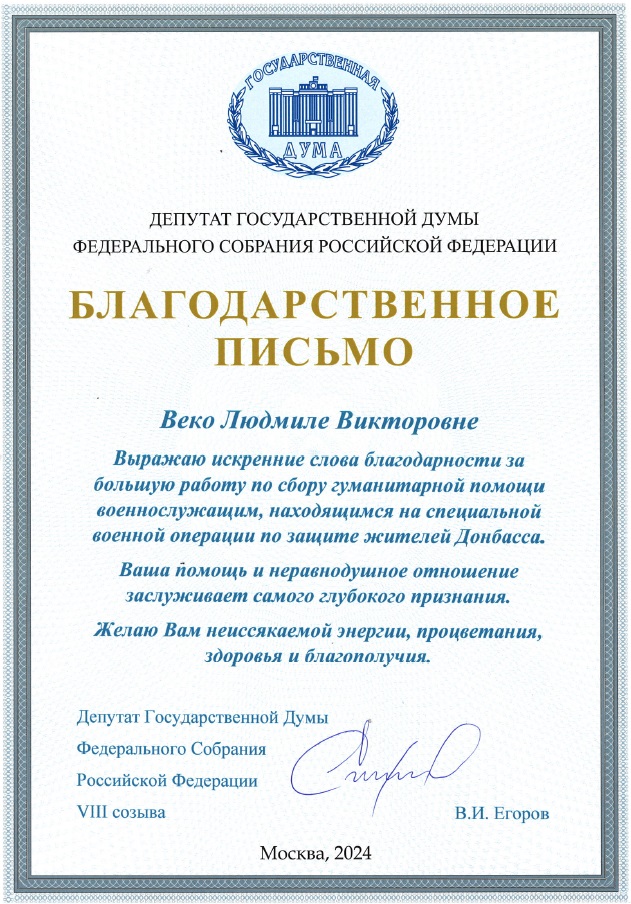 ГОСУДАРСТВЕННАЯ ДУМА

ДЕПУТАТ ГОСУДАРСТВЕННОЙ ДУМЫ ФЕДЕРАЛЬНОГО СОБРАНИЯ РОССИЙСКОЙ ФЕДЕРАЦИИ

БЛАГОДАРСТВЕННОЕ ПИСЬМО

Веко Людмиле Викторовне

Выражаю искренние слова благодарности за большую работу по сбору гуманитарной помощи военнослужащим, находящимся на специальной военной операции по защите жителей Донбасса.

Ваша помощь и неравнодушное отношение заслуживает самого глубокого признания.

Желаю Вам неиссякаемой энергии, процветания, здоровья и благополучия.

Депутат Государственной Думы Федерального Собрания Российской Федерации VIII созыва

В.И. Егоров

Москва, 2024